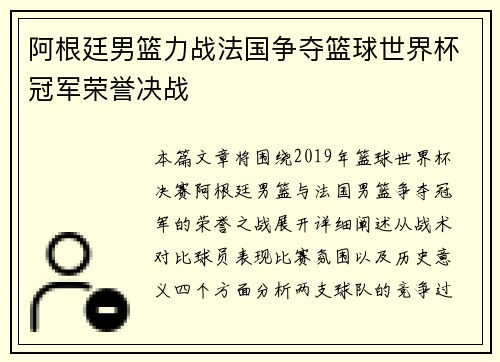 阿根廷男篮力战法国争夺篮球世界杯冠军荣誉决战

本篇文章将围绕2019年篮球世界杯决赛阿根廷男篮与法国男篮争夺冠军的荣誉之战展开详细阐述从战术对比球员表现比赛氛围以及历史意义四个方面分析两支球队的竞争过